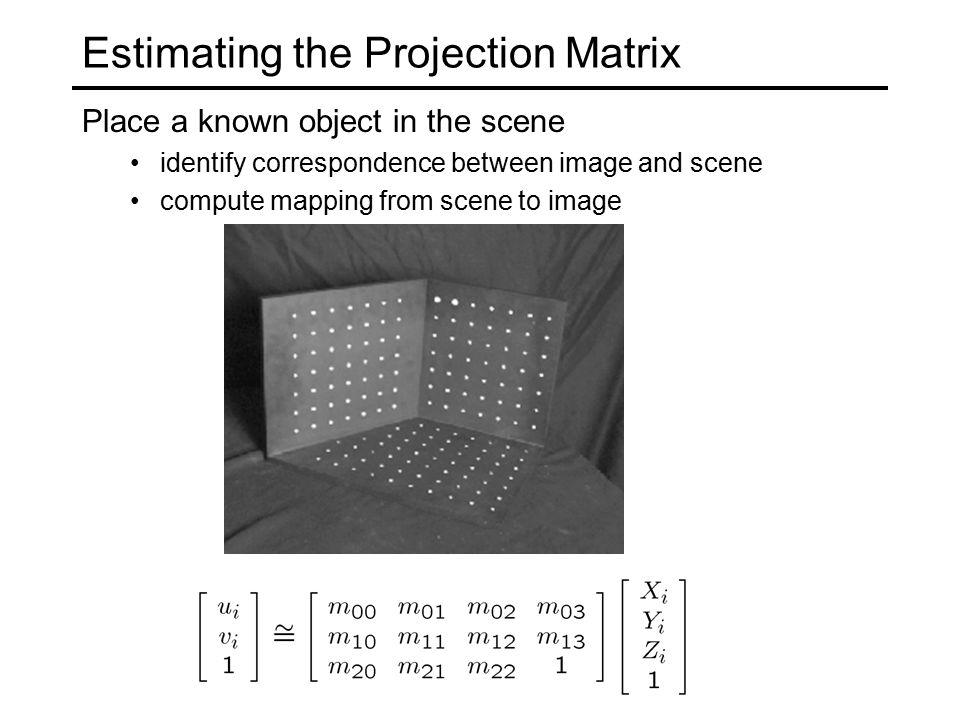 Estimating the Projection Matrix

Place a known object in the scene

• identify correspondence between image and scene
• compute mapping from scene to image

$\begin{bmatrix} u_i \\ v_i \\ 1 \end{bmatrix} \cong \begin{bmatrix} m_{00} & m_{01} & m_{02} & m_{03} \\ m_{10} & m_{11} & m_{12} & m_{13} \\ m_{20} & m_{21} & m_{22} & 1 \end{bmatrix} \begin{bmatrix} X_i \\ Y_i \\ Z_i \\ 1 \end{bmatrix}$